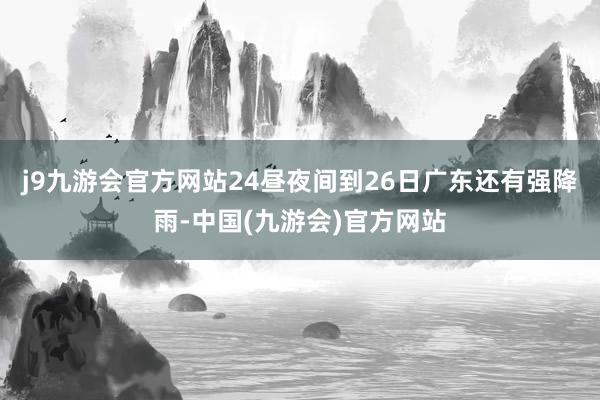 j9九游会官方网站24昼夜间到26日广东还有强降雨-中国(九游会)官方网站